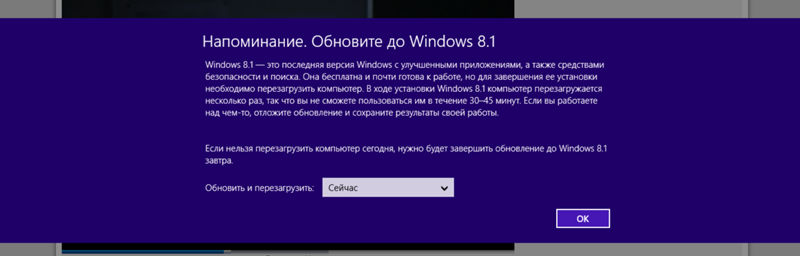 Напоминание. Обновите до Windows 8.1

Windows 8.1 — это последняя версия Windows с улучшенными приложениями, а также средствами безопасности и поиска. Она бесплатна и почти готова к работе, но для завершения ее установки необходимо перезагрузить компьютер. В ходе установки Windows 8.1 компьютер перезагружается несколько раз, так что вы не сможете пользоваться им в течение 30–45 минут. Если вы работаете над чем-то, отложите обновление и сохраните результаты своей работы.

Если нельзя перезагрузить компьютер сегодня, нужно будет завершить обновление до Windows 8.1 завтра.

Обновить и перезагрузить: Сейчас

OK